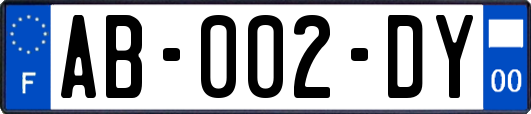 F
AB-002-DY
00